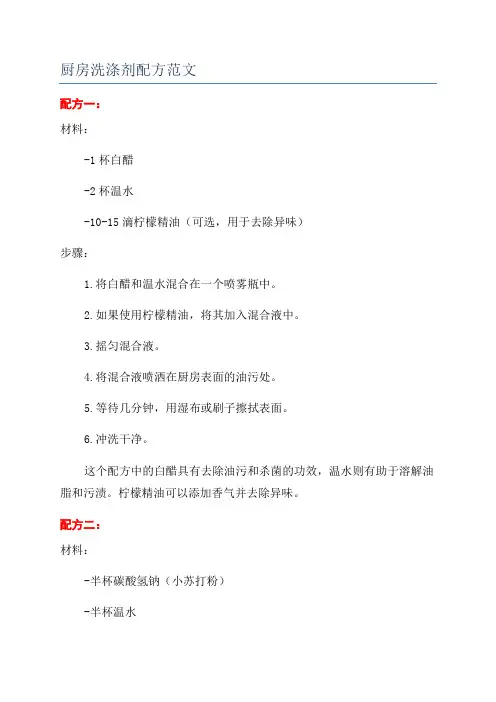 厨房洗涤剂配方范文

配方一：

材料：

-1 杯白醋

-2 杯温水

-10-15 滴柠檬精油（可选，用于去除异味）

步骤：

1.将白醋和温水混合在一个喷雾瓶中。

2.如果使用柠檬精油，将其加入混合液中。

3.摇匀混合液。

4.将混合液喷洒在厨房表面的油污处。

5.等待几分钟，用湿布或刷子擦拭表面。

6.冲洗干净。

这个配方中的白醋具有去除油污和杀菌的功效，温水则有助于溶解油脂和污渍。柠檬精油可以添加香气并去除异味。

配方二：

材料：

-半杯碳酸氢钠（小苏打粉）

-半杯温水